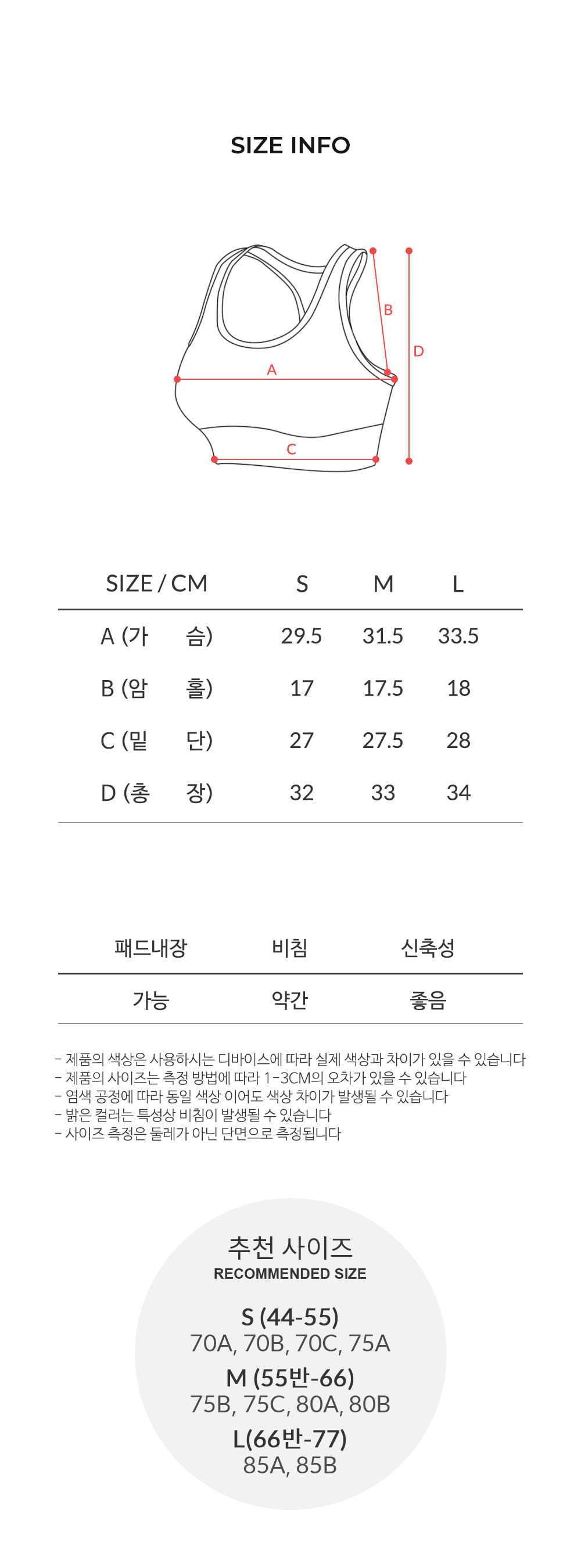 SIZE INFO

B
D
A
C

| SIZE / CM | S | M | L |
|---|---|---|---|
| A (가 슴) | 29.5 | 31.5 | 33.5 |
| B (암 홀) | 17 | 17.5 | 18 |
| C (밑 단) | 27 | 27.5 | 28 |
| D (총 장) | 32 | 33 | 34 |

| 패드내장 | 비침 | 신축성 |
|---|---|---|
| 가능 | 약간 | 좋음 |

- 제품의 색상은 사용하시는 디바이스에 따라 실제 색상과 차이가 있을 수 있습니다
- 제품의 사이즈는 측정 방법에 따라 1-3CM의 오차가 있을 수 있습니다
- 염색 공정에 따라 동일 색상 이어도 색상 차이가 발생될 수 있습니다
- 밝은 컬러는 특성상 비침이 발생될 수 있습니다
- 사이즈 측정은 둘레가 아닌 단면으로 측정됩니다

추천 사이즈
RECOMMENDED SIZE

S (44-55)
70A, 70B, 70C, 75A
M (55반-66)
75B, 75C, 80A, 80B
L(66반-77)
85A, 85B